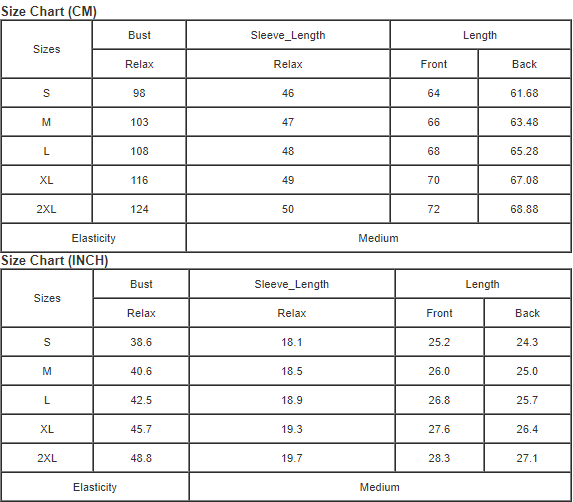 Size Chart (CM)

| Sizes | Bust | Sleeve_Length | Length | |
|---|---|---|---|---|
| | Relax | Relax | Front | Back |
| S | 98 | 46 | 64 | 61.68 |
| M | 103 | 47 | 66 | 63.48 |
| L | 108 | 48 | 68 | 65.28 |
| XL | 116 | 49 | 70 | 67.08 |
| 2XL | 124 | 50 | 72 | 68.88 |
| Elasticity | | Medium | | |

Size Chart (INCH)

| Sizes | Bust | Sleeve_Length | Length | |
|---|---|---|---|---|
| | Relax | Relax | Front | Back |
| S | 38.6 | 18.1 | 25.2 | 24.3 |
| M | 40.6 | 18.5 | 26.0 | 25.0 |
| L | 42.5 | 18.9 | 26.8 | 25.7 |
| XL | 45.7 | 19.3 | 27.6 | 26.4 |
| 2XL | 48.8 | 19.7 | 28.3 | 27.1 |
| Elasticity | | Medium | | |